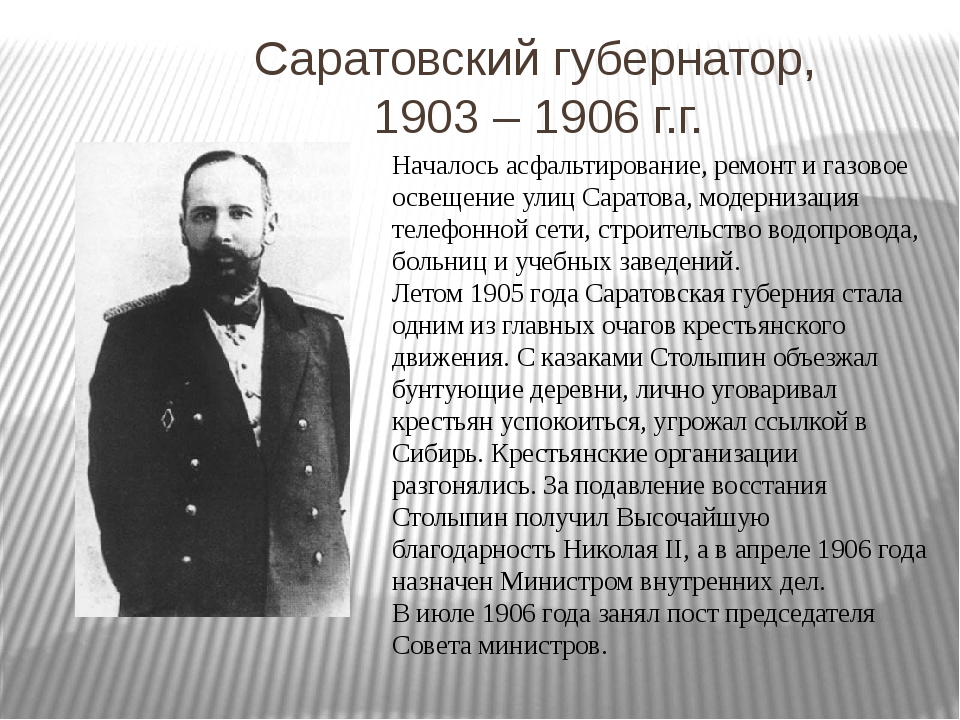 Саратовский губернатор, 1903 – 1906 г.г.

Началось асфальтирование, ремонт и газовое освещение улиц Саратова, модернизация телефонной сети, строительство водопровода, больниц и учебных заведений.
Летом 1905 года Саратовская губерния стала одним из главных очагов крестьянского движения. С казаками Столыпин объезжал бунтующие деревни, лично уговаривал крестьян успокоиться, угрожал ссылкой в Сибирь. Крестьянские организации разгонялись. За подавление восстания Столыпин получил Высочайшую благодарность Николая II, а в апреле 1906 года назначен Министром внутренних дел.
В июле 1906 года занял пост председателя Совета министров.